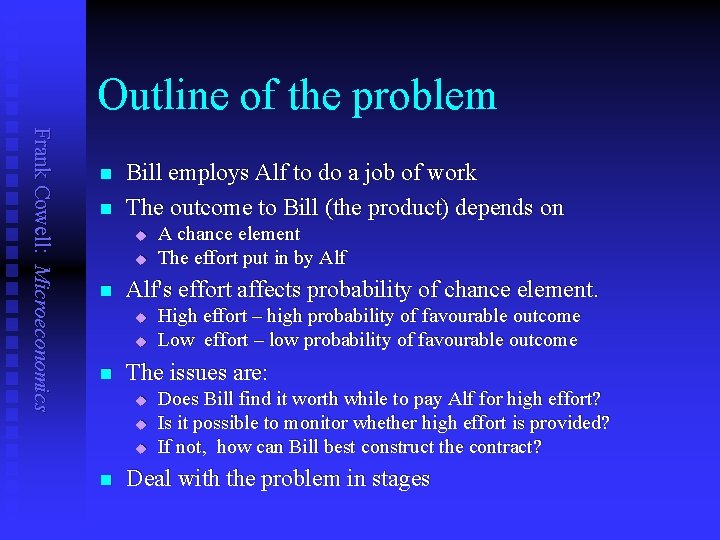 Frank Cowell: Microeconomics

Outline of the problem

Bill employs Alf to do a job of work

The outcome to Bill (the product) depends on

A chance element

The effort put in by Alf

Alf's effort affects probability of chance element.

High effort – high probability of favourable outcome

Low effort – low probability of favourable outcome

The issues are:

Does Bill find it worth while to pay Alf for high effort?

Is it possible to monitor whether high effort is provided?

If not, how can Bill best construct the contract?

Deal with the problem in stages